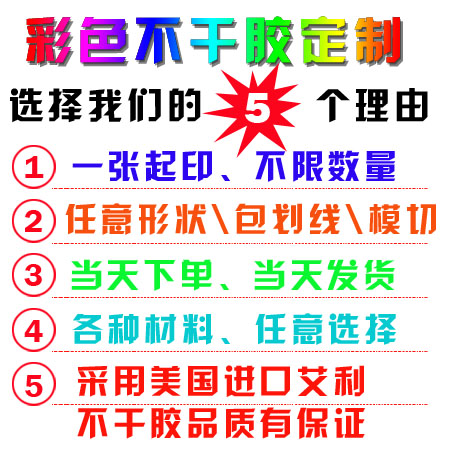 彩色不干胶定制

选择我们的 5 个理由

1 一张起印、不限数量

2 任意形状\包划线\模切

3 当天下单、当天发货

4 各种材料、任意选择

5 采用美国进口艾利
不干胶品质有保证